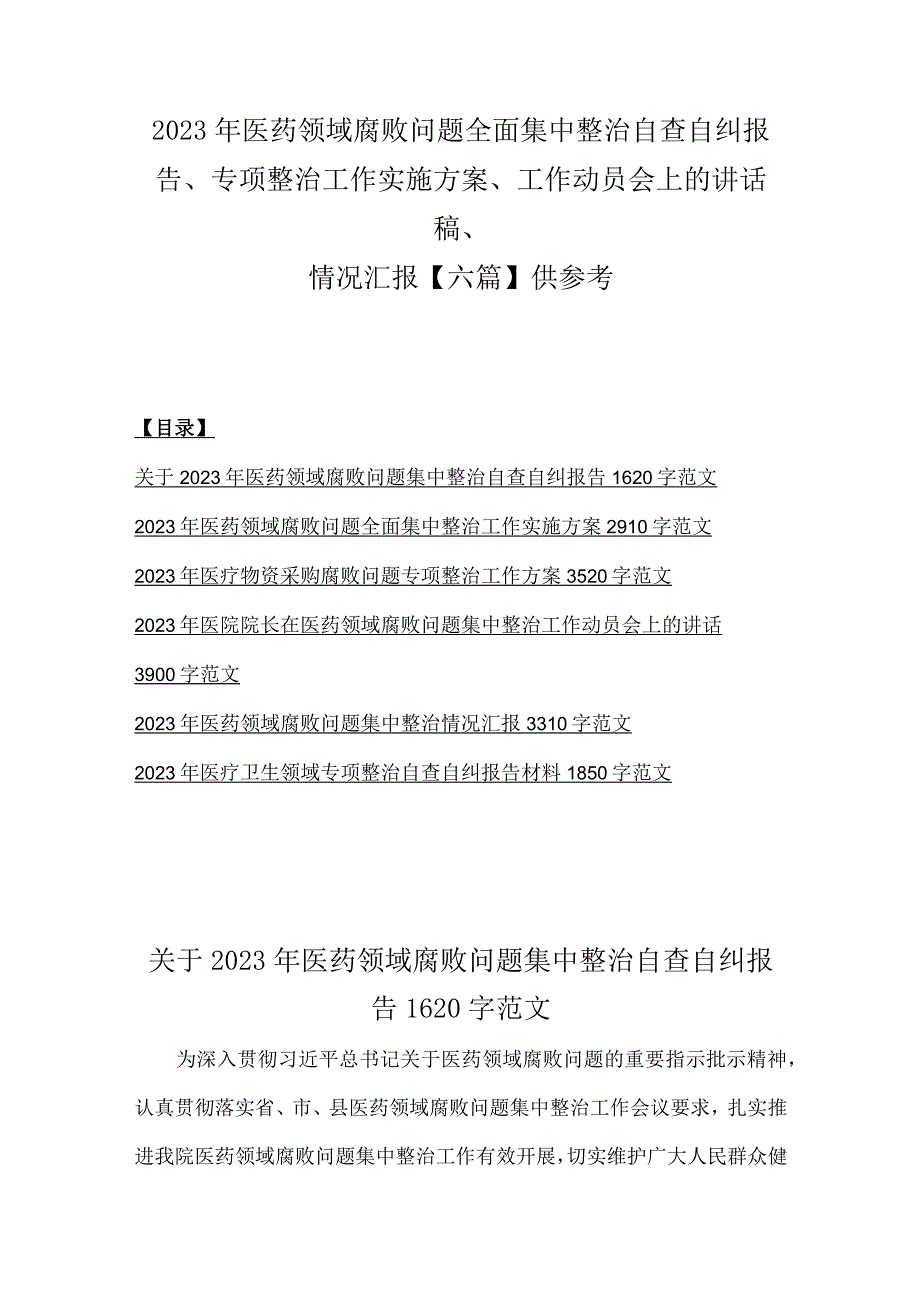 2023年医药领域腐败问题全面集中整治自查自纠报告、专项整治工作实施方案、工作动员会上的讲话稿、
情况汇报【六篇】供参考

【目录】

关于2023年医药领域腐败问题集中整治自查自纠报告1620字范文

2023年医药领域腐败问题全面集中整治工作实施方案2910字范文

2023年医疗物资采购腐败问题专项整治工作方案3520字范文

2023年医院院长在医药领域腐败问题集中整治工作动员会上的讲话3900字范文

2023年医药领域腐败问题集中整治情况汇报3310字范文

2023年医疗卫生领域专项整治自查自纠报告材料1850字范文

关于2023年医药领域腐败问题集中整治自查自纠报告1620字范文

为深入贯彻习近平总书记关于医药领域腐败问题的重要指示批示精神，认真贯彻落实省、市、县医药领域腐败问题集中整治工作会议要求，扎实推进我院医药领域腐败问题集中整治工作有效开展，切实维护广大人民群众健